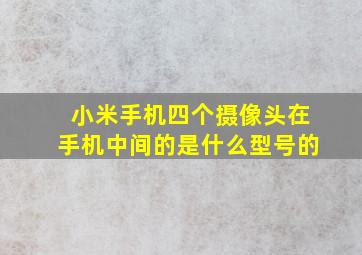 小米手机四个摄像头在手机中间的是什么型号的